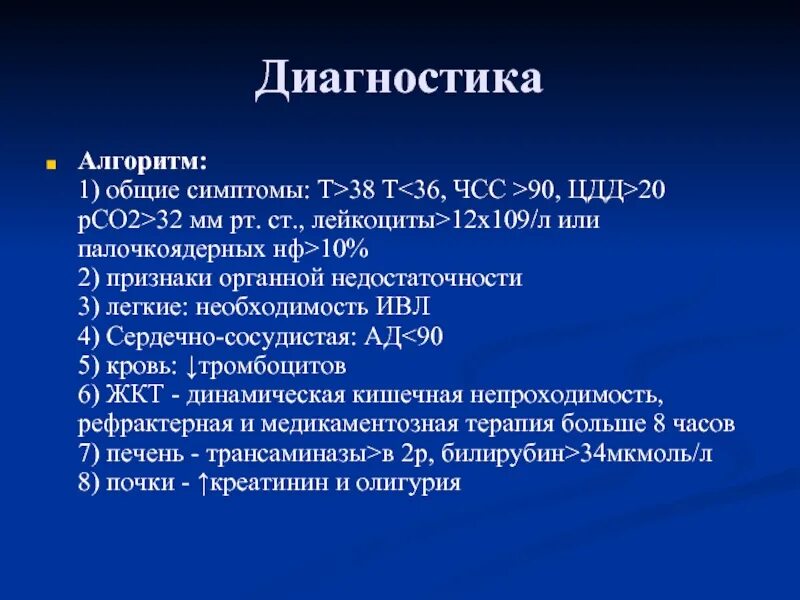 Диагностика

Алгоритм:
1) общие симптомы: Т>38 Т<36, ЧСС >90, ЦДД>20 рСО2>32 мм рт. ст., лейкоциты>12х109/л или палочкоядерных нф>10%
2) признаки органной недостаточности
3) легкие: необходимость ИВЛ
4) Сердечно-сосудистая: АД<90
5) кровь: ↓тромбоцитов
6) ЖКТ - динамическая кишечная непроходимость, рефрактерная и медикаментозная терапия больше 8 часов
7) печень - трансаминазы>в 2р, билирубин>34мкмоль/л
8) почки - ↑креатинин и олигурия